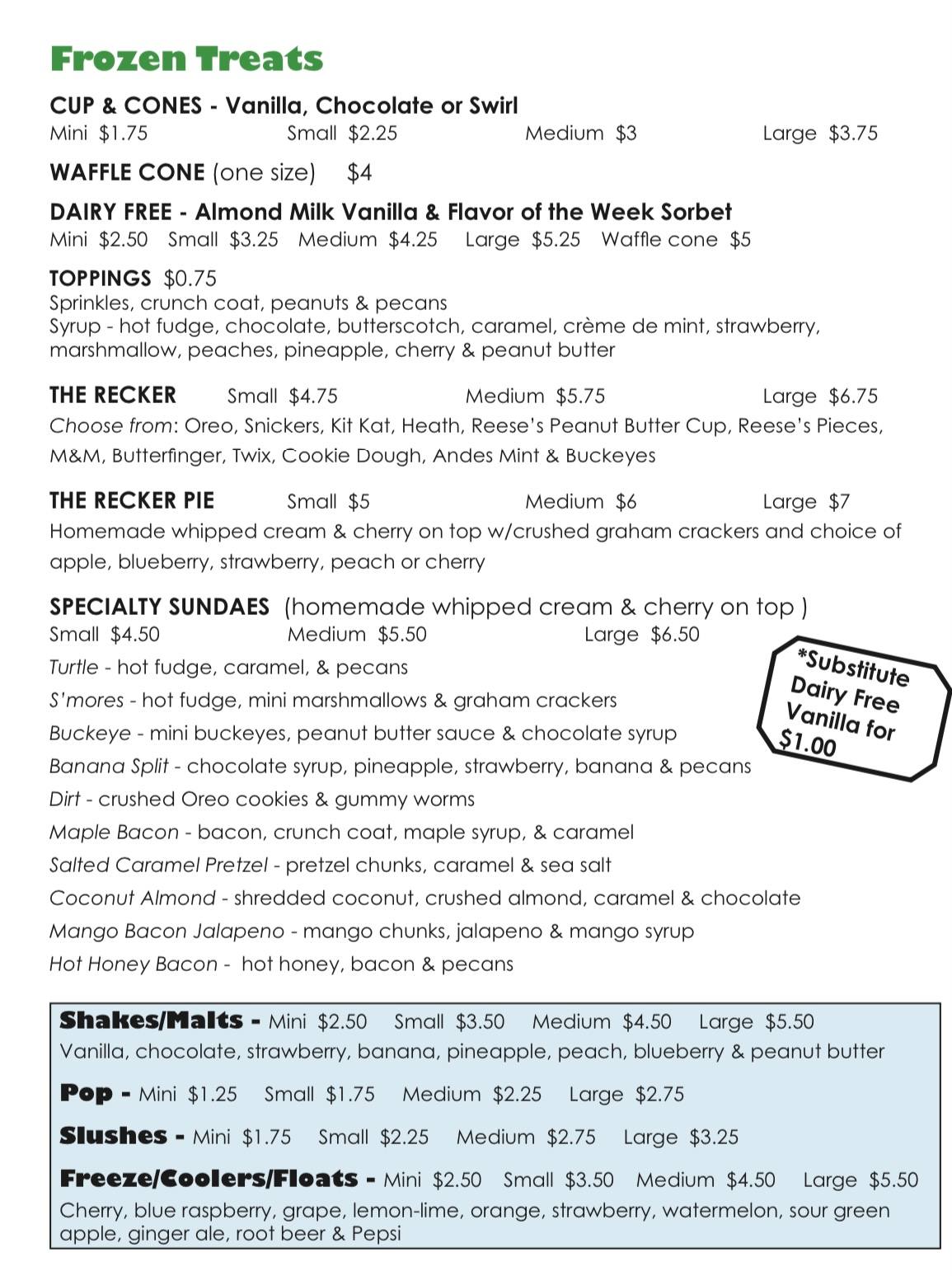 Frozen Treats

CUP & CONES - Vanilla, Chocolate or Swirl
Mini $1.75 Small $2.25 Medium $3 Large $3.75

WAFFLE CONE (one size) $4

DAIRY FREE - Almond Milk Vanilla & Flavor of the Week Sorbet
Mini $2.50 Small $3.25 Medium $4.25 Large $5.25 Waffle cone $5

TOPPINGS $0.75
Sprinkles, crunch coat, peanuts & pecans
Syrup - hot fudge, chocolate, butterscotch, caramel, crème de mint, strawberry, marshmallow, peaches, pineapple, cherry & peanut butter

THE RECKER Small $4.75 Medium $5.75 Large $6.75
Choose from: Oreo, Snickers, Kit Kat, Heath, Reese's Peanut Butter Cup, Reese's Pieces, M&M, Butterfinger, Twix, Cookie Dough, Andes Mint & Buckeyes

THE RECKER PIE Small $5 Medium $6 Large $7
Homemade whipped cream & cherry on top w/crushed graham crackers and choice of apple, blueberry, strawberry, peach or cherry

SPECIALTY SUNDAES (homemade whipped cream & cherry on top )
Small $4.50 Medium $5.50 Large $6.50
Turtle - hot fudge, caramel, & pecans
S'mores - hot fudge, mini marshmallows & graham crackers
Buckeye - mini buckeyes, peanut butter sauce & chocolate syrup
Banana Split - chocolate syrup, pineapple, strawberry, banana & pecans
Dirt - crushed Oreo cookies & gummy worms
Maple Bacon - bacon, crunch coat, maple syrup, & caramel
Salted Caramel Pretzel - pretzel chunks, caramel & sea salt
Coconut Almond - shredded coconut, crushed almond, caramel & chocolate
Mango Bacon Jalapeno - mango chunks, jalapeno & mango syrup
Hot Honey Bacon - hot honey, bacon & pecans

*Substitute Dairy Free Vanilla for $1.00

Shakes/Malts - Mini $2.50 Small $3.50 Medium $4.50 Large $5.50
Vanilla, chocolate, strawberry, banana, pineapple, peach, blueberry & peanut butter

Pop - Mini $1.25 Small $1.75 Medium $2.25 Large $2.75

Slushes - Mini $1.75 Small $2.25 Medium $2.75 Large $3.25

Freeze/Coolers/Floats - Mini $2.50 Small $3.50 Medium $4.50 Large $5.50
Cherry, blue raspberry, grape, lemon-lime, orange, strawberry, watermelon, sour green apple, ginger ale, root beer & Pepsi